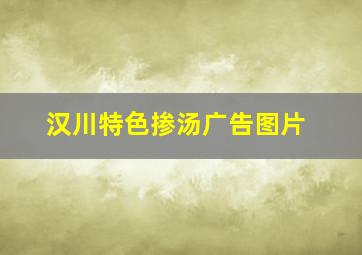 汉川特色掺汤广告图片